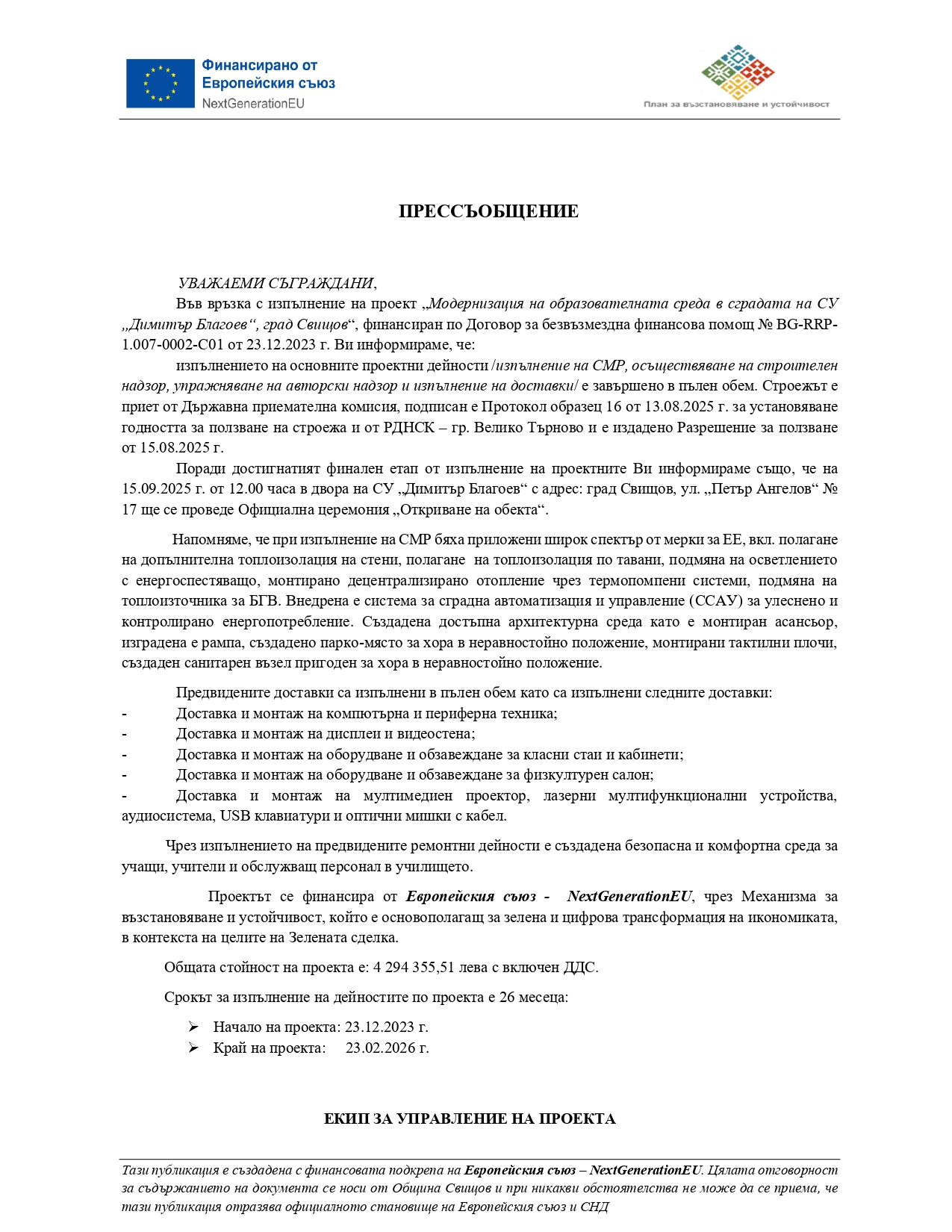 Финансирано от Европейския съюз NextGenerationEU

План за възстановяване и устойчивост

ПРЕССЪОБЩЕНИЕ

УВАЖАЕМИ СЪГРАЖДАНИ,

Във връзка с изпълнение на проект „Модернизация на образователната среда в сградата на СУ „Димитър Благоев“, град Свищов“, финансиран по Договор за безвъзмездна финансова помощ № BG-RRP-1.007-0002-C01 от 23.12.2023 г. Ви информираме, че:

изпълнението на основните проектни дейности /изпълнение на СМР, осъществяване на строителен надзор, упражняване на авторски надзор и изпълнение на доставки/ е завършено в пълен обем. Строежът е приет от Държавна приемателна комисия, подписан е Протокол образец 16 от 13.08.2025 г. за установяване годността за ползване на строежа и от РДНСК – гр. Велико Търново и е издадено Разрешение за ползване от 15.08.2025 г.

Поради достигнатият финален етап от изпълнение на проектните Ви информираме също, че на 15.09.2025 г. от 12.00 часа в двора на СУ „Димитър Благоев“ с адрес: град Свищов, ул. „Петър Ангелов“ № 17 ще се проведе Официална церемония „Откриване на обекта“.

Напомняме, че при изпълнение на СМР бяха приложени широк спектър от мерки за ЕЕ, вкл. полагане на допълнителна топлоизолация на стени, полагане на топлоизолация по тавани, подмяна на осветлението с енергоспестяващо, монтирано децентрализирано отопление чрез термопомпени системи, подмяна на топлоизточника за БГВ. Внедрена е система за сградна автоматизация и управление (ССАУ) за улеснено и контролирано енергопотребление. Създадена достъпна архитектурна среда като е монтиран асансьор, изградена е рампа, създадено парко-място за хора в неравностойно положение, монтирани тактилни плочи, създаден санитарен възел пригоден за хора в неравностойно положение.

Предвидените доставки са изпълнени в пълен обем като са изпълнени следните доставки:
- Доставка и монтаж на компютърна и периферна техника;
- Доставка и монтаж на дисплеи и видеостена;
- Доставка и монтаж на оборудване и обзавеждане за класни стаи и кабинети;
- Доставка и монтаж на оборудване и обзавеждане за физкултурен салон;
- Доставка и монтаж на мултимедиен проектор, лазерни мултифункционални устройства, аудиосистема, USB клавиатури и оптични мишки с кабел.

Чрез изпълнението на предвидените ремонтни дейности е създадена безопасна и комфортна среда за учащи, учители и обслужващ персонал в училището.

Проектът се финансира от Европейския съюз - NextGenerationEU, чрез Механизма за възстановяване и устойчивост, който е основополагащ за зелена и цифрова трансформация на икономиката, в контекста на целите на Зелената сделка.

Общата стойност на проекта е: 4 294 355,51 лева с включен ДДС.

Срокът за изпълнение на дейностите по проекта е 26 месеца:

➢ Начало на проекта: 23.12.2023 г.
➢ Край на проекта: 23.02.2026 г.

ЕКИП ЗА УПРАВЛЕНИЕ НА ПРОЕКТА

Тази публикация е създадена с финансовата подкрепа на Европейския съюз – NextGenerationEU. Цялата отговорност за съдържанието на документа се носи от Община Свищов и при никакви обстоятелства не може да се приема, че тази публикация отразява официалното становище на Европейския съюз и СНД